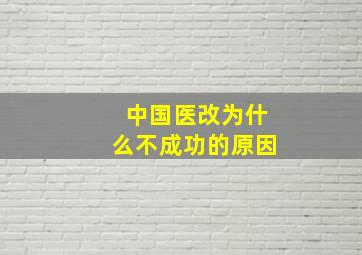 中国医改为什么不成功的原因